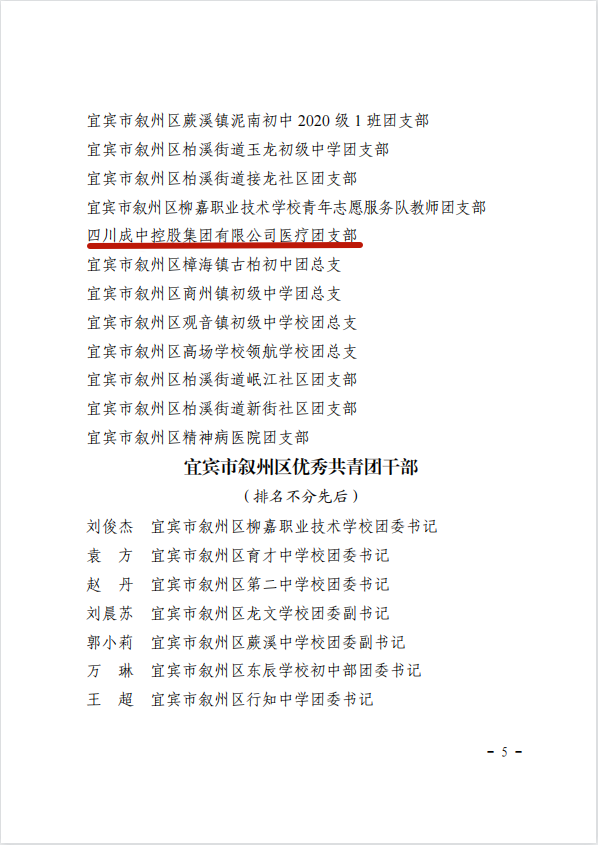 宜宾市叙州区蕨溪镇泥南初中 2020 级 1 班团支部
宜宾市叙州区柏溪街道玉龙初级中学团支部
宜宾市叙州区柏溪街道接龙社区团支部
宜宾市叙州区柳嘉职业技术学校青年志愿服务队教师团支部
四川成中控股集团有限公司医疗团支部
宜宾市叙州区樟海镇古柏初中团总支
宜宾市叙州区商州镇初级中学团总支
宜宾市叙州区观音镇初级中学校团总支
宜宾市叙州区高场学校领航学校团总支
宜宾市叙州区柏溪街道岷江社区团支部
宜宾市叙州区柏溪街道新街社区团支部
宜宾市叙州区精神病医院团支部

宜宾市叙州区优秀共青团干部
（排名不分先后）

刘俊杰　宜宾市叙州区柳嘉职业技术学校团委书记
袁　方　宜宾市叙州区育才中学校团委书记
赵　丹　宜宾市叙州区第二中学校团委书记
刘晨苏　宜宾市叙州区龙文学校团委副书记
郭小莉　宜宾市叙州区蕨溪中学校团委副书记
万　琳　宜宾市叙州区东辰学校初中部团委书记
王　超　宜宾市叙州区行知中学团委书记

- 5 -